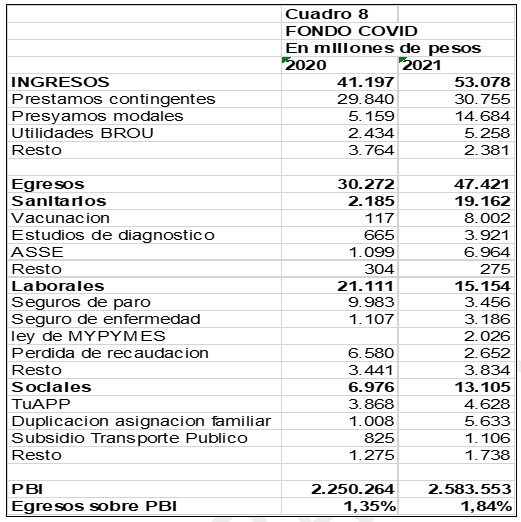 | | Cuadro 8 | |
|---|---|---|
| | FONDO COVID | |
| | En millones de pesos | |
| | 2020 | 2021 |
| **INGRESOS** | **41.197** | **53.078** |
| Prestamos contingentes | 29.840 | 30.755 |
| Presyamos modales | 5.159 | 14.684 |
| Utilidades BROU | 2.434 | 5.258 |
| Resto | 3.764 | 2.381 |
| | | |
| **Egresos** | **30.272** | **47.421** |
| **Sanitarios** | **2.185** | **19.162** |
| Vacunacion | 117 | 8.002 |
| Estudios de diagnostico | 665 | 3.921 |
| ASSE | 1.099 | 6.964 |
| Resto | 304 | 275 |
| **Laborales** | **21.111** | **15.154** |
| Seguros de paro | 9.983 | 3.456 |
| Seguro de enfermedad | 1.107 | 3.186 |
| ley de MYPYMES | | 2.026 |
| Perdida de recaudacion | 6.580 | 2.652 |
| Resto | 3.441 | 3.834 |
| **Sociales** | **6.976** | **13.105** |
| TuAPP | 3.868 | 4.628 |
| Duplicacion asignacion familiar | 1.008 | 5.633 |
| Subsidio Transporte Publico | 825 | 1.106 |
| Resto | 1.275 | 1.738 |
| | | |
| **PBI** | **2.250.264** | **2.583.553** |
| **Egresos sobre PBI** | **1,35%** | **1,84%** |